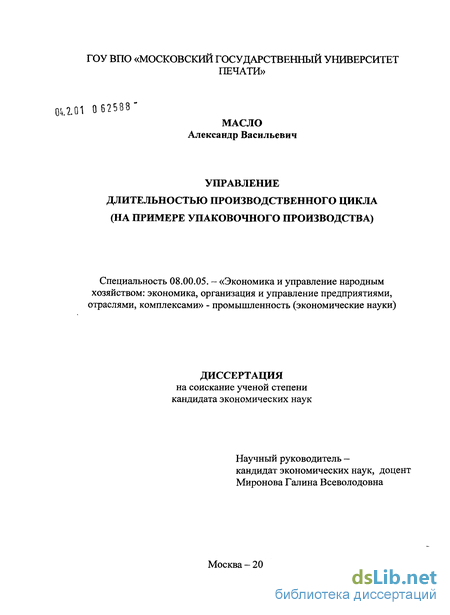 ГОУ ВПО «МОСКОВСКИЙ ГОСУДАРСТВЕННЫЙ УНИВЕРСИТЕТ ПЕЧАТИ»

04.2.01 0 62588 -

МАСЛО
Александр Васильевич

УПРАВЛЕНИЕ
ДЛИТЕЛЬНОСТЬЮ ПРОИЗВОДСТВЕННОГО ЦИКЛА
(НА ПРИМЕРЕ УПАКОВОЧНОГО ПРОИЗВОДСТВА)

Специальность 08.00.05. – «Экономика и управление народным хозяйством: экономика, организация и управление предприятиями, отраслями, комплексами» - промышленность (экономические науки)

ДИССЕРТАЦИЯ
на соискание ученой степени
кандидата экономических наук

Научный руководитель –
кандидат экономических наук, доцент
Миронова Галина Всеволодовна

Москва – 20

dsLib.net
библиотека диссертаций